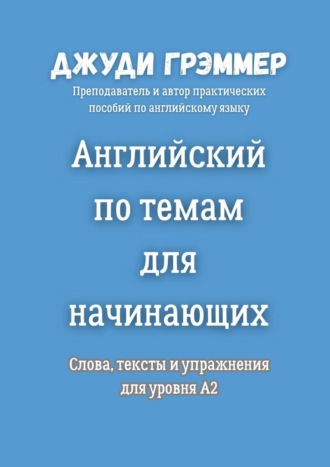 ДЖУДИ ГРЭММЕР
Преподаватель и автор практических пособий по английскому языку

Английский по темам для начинающих

Слова, тексты и упражнения для уровня А2